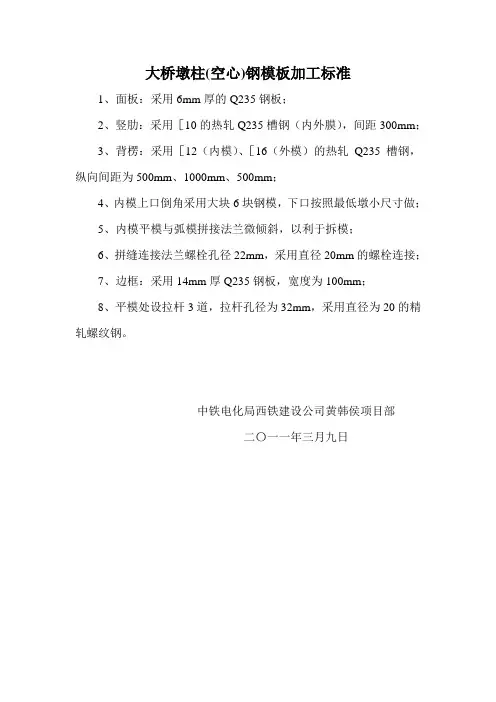 大桥墩柱(空心)钢模板加工标准

1、面板：采用 6mm 厚的 Q235 钢板；

2、竖肋：采用［10 的热轧 Q235 槽钢（内外膜），间距 300mm；

3、背楞：采用［12（内模）、［16（外模）的热轧 Q235 槽钢，纵向间距为 500mm、1000mm、500mm；

4、内模上口倒角采用大块 6 块钢模，下口按照最低墩小尺寸做；

5、内模平模与弧模拼接法兰微倾斜，以利于拆模；

6、拼缝连接法兰螺栓孔径 22mm，采用直径 20mm 的螺栓连接；

7、边框：采用 14mm 厚 Q235 钢板，宽度为 100mm；

8、平模处设拉杆 3 道，拉杆孔径为 32mm，采用直径为 20 的精轧螺纹钢。

中铁电化局西铁建设公司黄韩侯项目部

二〇一一年三月九日